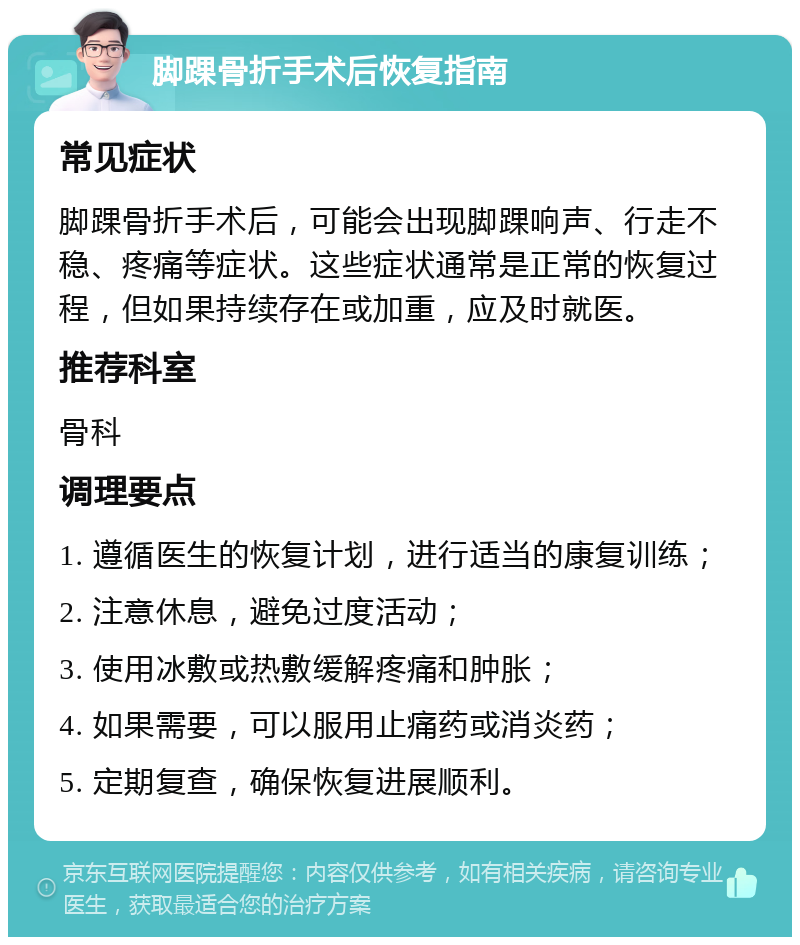 脚踝骨折手术后恢复指南

常见症状

脚踝骨折手术后，可能会出现脚踝响声、行走不稳、疼痛等症状。这些症状通常是正常的恢复过程，但如果持续存在或加重，应及时就医。

推荐科室

骨科

调理要点

1. 遵循医生的恢复计划，进行适当的康复训练；

2. 注意休息，避免过度活动；

3. 使用冰敷或热敷缓解疼痛和肿胀；

4. 如果需要，可以服用止痛药或消炎药；

5. 定期复查，确保恢复进展顺利。

京东互联网医院提醒您：内容仅供参考，如有相关疾病，请咨询专业医生，获取最适合您的治疗方案